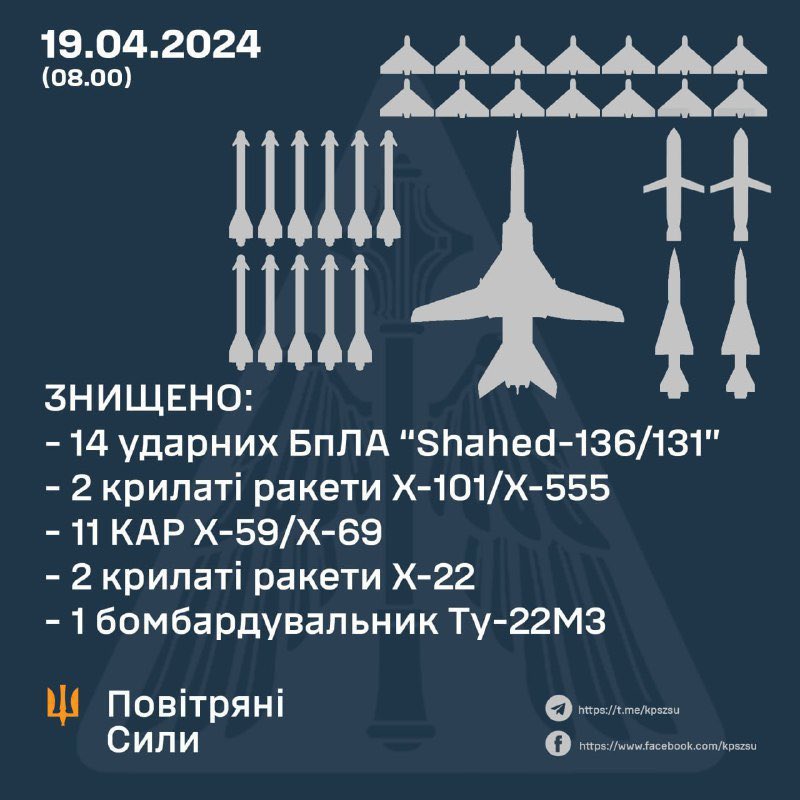 19.04.2024
(08.00)

ЗНИЩЕНО:
- 14 ударних БпЛА "Shahed-136/131"
- 2 крилаті ракети Х-101/Х-555
- 11 КАР Х-59/Х-69
- 2 крилаті ракети Х-22
- 1 бомбардувальник Ту-22М3

Повітряні
Сили

https://t.me/kpszsu
https://www.facebook.com/kpszsu